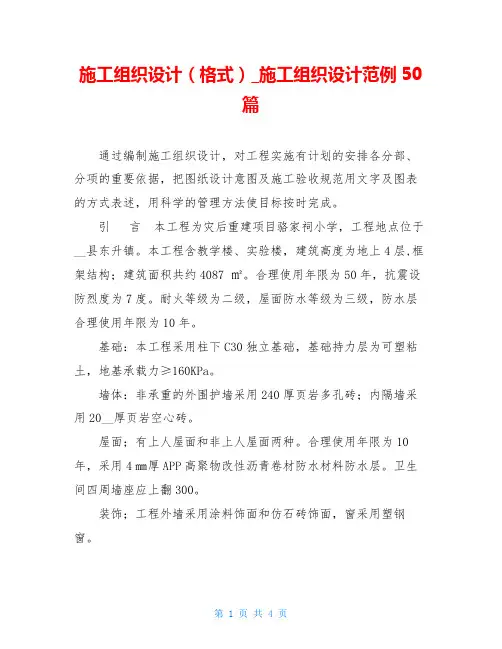 施工组织设计（格式）_施工组织设计范例 50 篇

通过编制施工组织设计，对工程实施有计划的安排各分部、分项的重要依据，把图纸设计意图及施工验收规范用文字及图表的方式表述，用科学的管理方法使目标按时完成。

引　言　本工程为灾后重建项目骆家祠小学，工程地点位于__县东升镇。本工程含教学楼、实验楼，建筑高度为地上 4 层,框架结构；建筑面积共约 4087 ㎡。合理使用年限为 50 年，抗震设防烈度为 7 度。耐火等级为二级，屋面防水等级为三级，防水层合理使用年限为 10 年。

基础：本工程采用柱下 C30 独立基础，基础持力层为可塑粘土，地基承载力≥160KPa。

墙体：非承重的外围护墙采用 240 厚页岩多孔砖；内隔墙采用 20__厚页岩空心砖。

屋面：有上人屋面和非上人屋面两种。合理使用年限为 10 年，采用 4 ㎜厚 APP 高聚物改性沥青卷材防水材料防水层。卫生间四周墙座应上翻 300。

装饰：工程外墙采用涂料饰面和仿石砖饰面，窗采用塑钢窗。

第 1 页 共 4 页